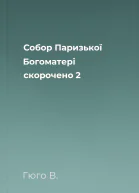 Собор Паризької Богоматері скорочено 2

Гюго В.